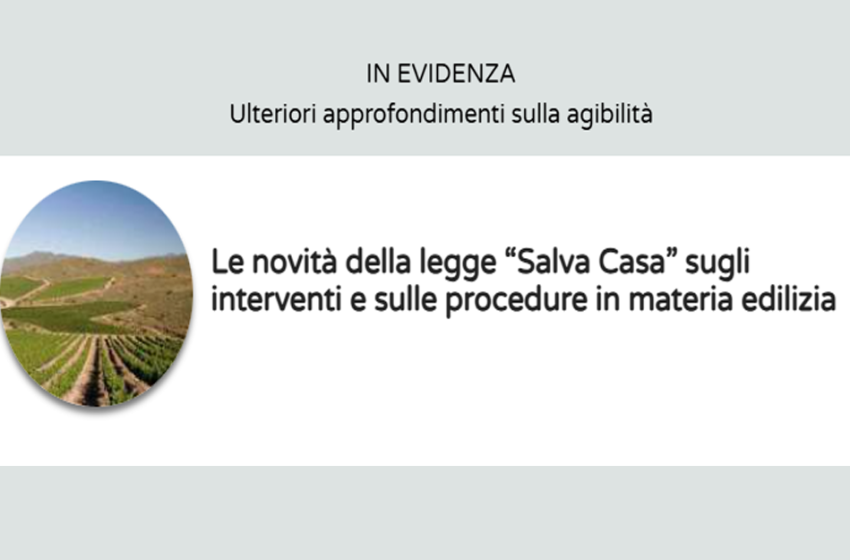 IN EVIDENZA
Ulteriori approfondimenti sulla agibilità

Le novità della legge “Salva Casa” sugli interventi e sulle procedure in materia edilizia